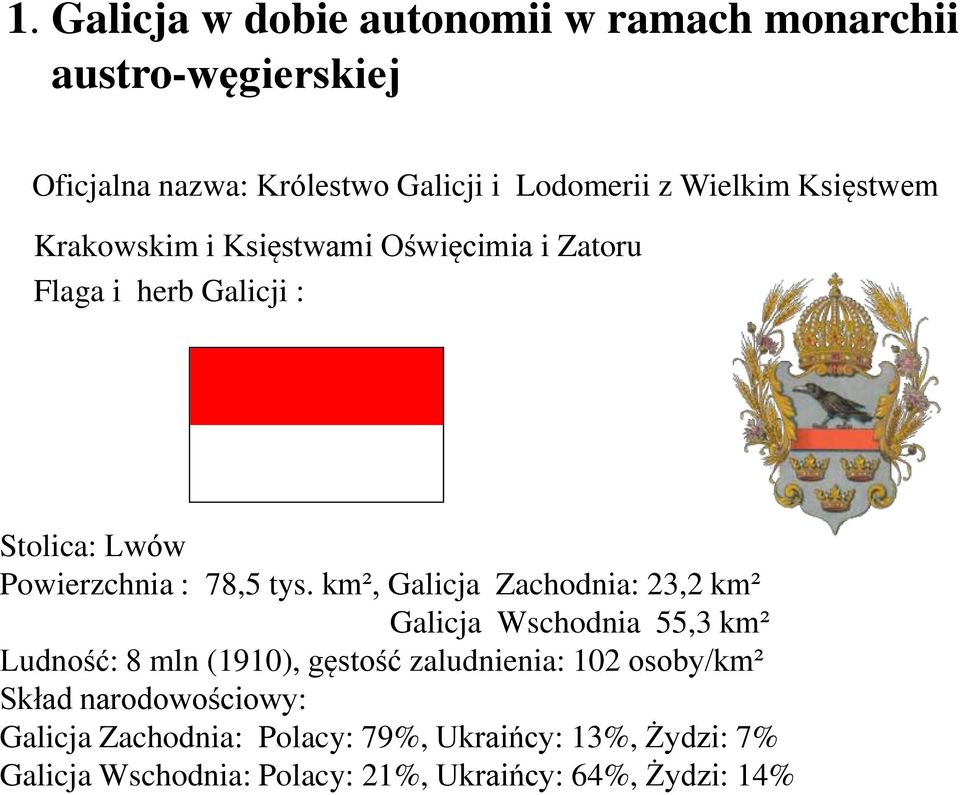 1. Galicja w dobie autonomii w ramach monarchii austro-węgierskiej

Oficjalna nazwa: Królestwo Galicji i Lodomerii z Wielkim Księstwem Krakowskim i Księstwami Oświęcimia i Zatoru

Flaga i herb Galicji :

Stolica: Lwów
Powierzchnia : 78,5 tys. km², Galicja Zachodnia: 23,2 km²
Galicja Wschodnia 55,3 km²
Ludność: 8 mln (1910), gęstość zaludnienia: 102 osoby/km²
Skład narodowościowy:
Galicja Zachodnia: Polacy: 79%, Ukraińcy: 13%, Żydzi: 7%
Galicja Wschodnia: Polacy: 21%, Ukraińcy: 64%, Żydzi: 14%